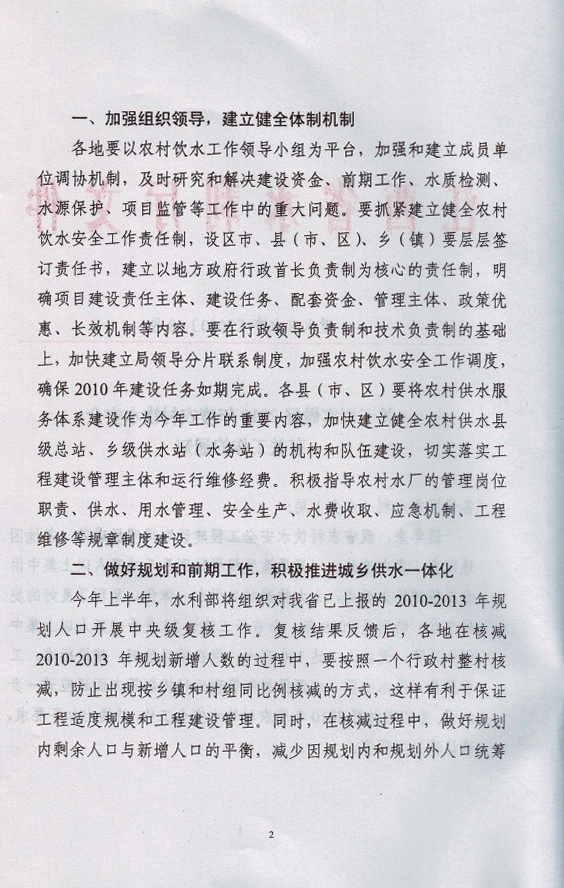 一、加强组织领导，建立健全体制机制

各地要以农村饮水工作领导小组为平台，加强和建立成员单位调协机制，及时研究和解决建设资金、前期工作、水质检测、水源保护、项目监管等工作中的重大问题。要抓紧建立健全农村饮水安全工作责任制，设区市、县（市、区）、乡（镇）要层层签订责任书，建立以地方政府行政首长负责制为核心的责任制，明确项目建设责任主体、建设任务、配套资金、管理主体、政策优惠、长效机制等内容。要在行政领导负责制和技术负责制的基础上，加快建立局领导分片联系制度，加强农村饮水安全工作调度，确保 2010 年建设任务如期完成。各县（市、区）要将农村供水服务体系建设作为今年工作的重要内容，加快建立健全农村供水县级总站、乡级供水站（水务站）的机构和队伍建设，切实落实工程建设管理主体和运行维修经费。积极指导农村水厂的管理岗位职责、供水、用水管理、安全生产、水费收取、应急机制、工程维修等规章制度建设。

二、做好规划和前期工作，积极推进城乡供水一体化

今年上半年，水利部将组织对我省已上报的 2010-2013 年规划人口开展中央级复核工作。复核结果反馈后，各地在核减 2010-2013 年规划新增人数的过程中，要按照一个行政村整村核减，防止出现按乡镇和村组同比例核减的方式，这样有利于保证工程适度规模和工程建设管理。同时，在核减过程中，做好规划内剩余人口与新增人口的平衡，减少因规划内和规划外人口统筹

2